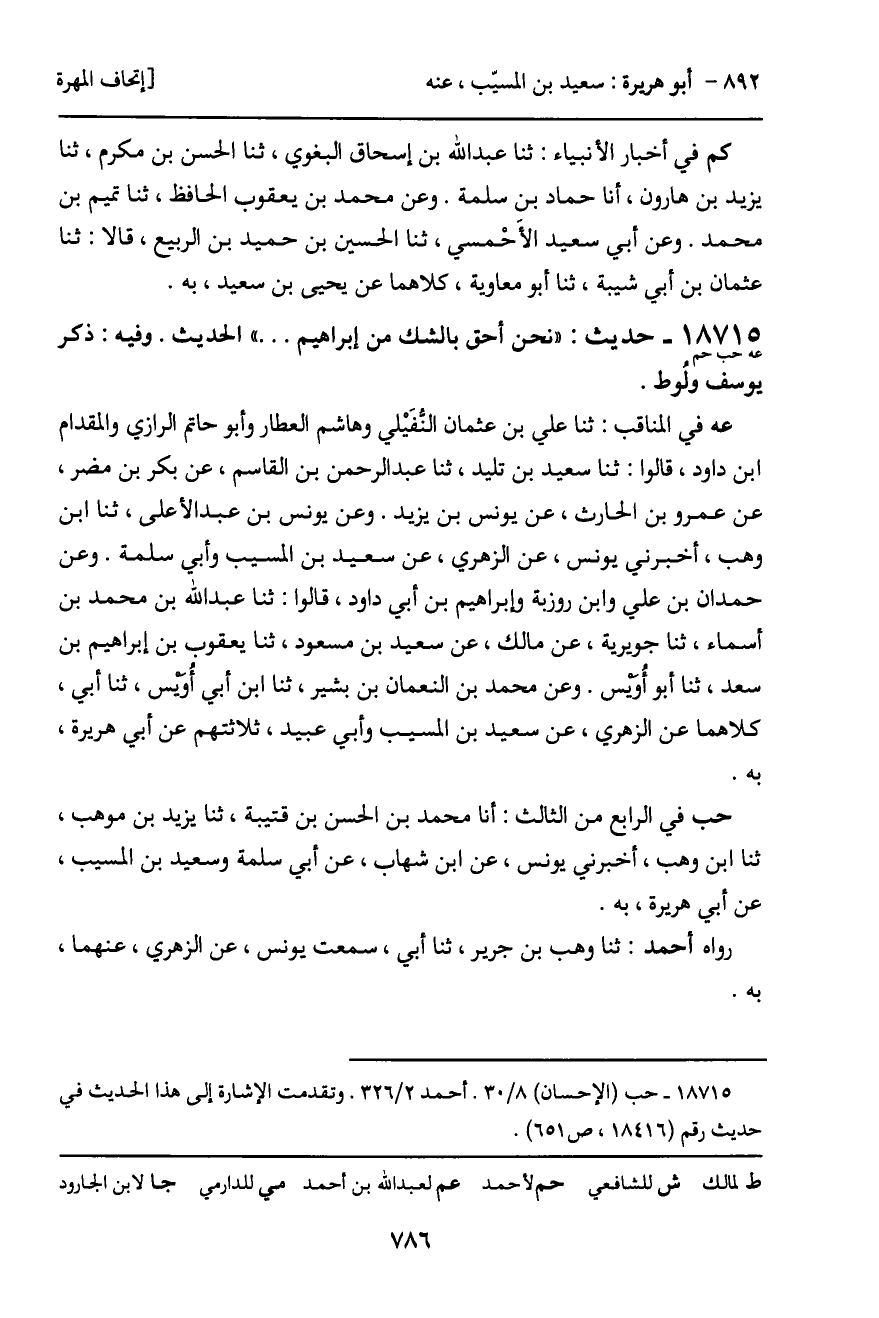 ٨٩٢ - أبو هريرة : سعيد بن المسيّب ، عنه [إتحاف المهرة

كم في أخبار الأنبياء : ثنا عبدالله بن إسحاق البغوي ، ثنا الحسن بن مكرم ، ثنا يزيد بن هارون ، أنا حماد بن سلمة . وعن محمد بن يعقوب الحافظ ، ثنا تميم بن محمد . وعن أبي سعيد الأَحْمسي ، ثنا الحسين بن حميد بن الربيع ، قالا : ثنا عثمان بن أبي شيبة ، ثنا أبو معاوية ، كلاهما عن يحيى بن سعيد ، به .

١٨٧١٥ - حديث : «نحن أحق بالشك من إبراهيم . . .» الحديث . وفيه : ذكر يوسف ولُوط .
عه حب حم

عه في المناقب : ثنا علي بن عثمان النُّفَيْلي وهاشم العطار وأبو حاتم الرازي والمقدام ابن داود ، قالوا : ثنا سعيد بن تليد ، ثنا عبدالرحمن بن القاسم ، عن بكر بن مضر ، عن عمرو بن الحارث ، عن يونس بن يزيد . وعن يونس بن عبدالأعلى ، ثنا ابن وهب ، أخبرني يونس ، عن الزهري ، عن سعيد بن المسيب وأبي سلمة . وعن حمدان بن علي وابن روزبة وإبراهيم بن أبي داود ، قالوا : ثنا عبدالله بن محمد بن أسماء ، ثنا جويرية ، عن مالك ، عن سعيد بن مسعود ، ثنا يعقوب بن إبراهيم بن سعد ، ثنا أبو أُوَيْس . وعن محمد بن النعمان بن بشير ، ثنا ابن أبي أُوَيْس ، ثنا أبي ، كلاهما عن الزهري ، عن سعيد بن المسيب وأبي عبيد ، ثلاثتهم عن أبي هريرة ، به .

حب في الرابع من الثالث : أنا محمد بن الحسن بن قتيبة ، ثنا يزيد بن موهب ، ثنا ابن وهب ، أخبرني يونس ، عن ابن شهاب ، عن أبي سلمة وسعيد بن المسيب ، عن أبي هريرة ، به .

رواه أحمد : ثنا وهب بن جرير ، ثنا أبي ، سمعت يونس ، عن الزهري ، عنهما ، به .

١٨٧١٥ - حب (الإحسان) ٣٠/٨ . أحمد ٣٢٦/٢ . وتقدمت الإشارة إلى هذا الحديث في حديث رقم (١٨٤١٦ ، ص٦٥١) .

ط لمالك ش للشافعي حم لأحمد عم لعبدالله بن أحمد مي للدارمي جا لابن الجارود

٧٨٦